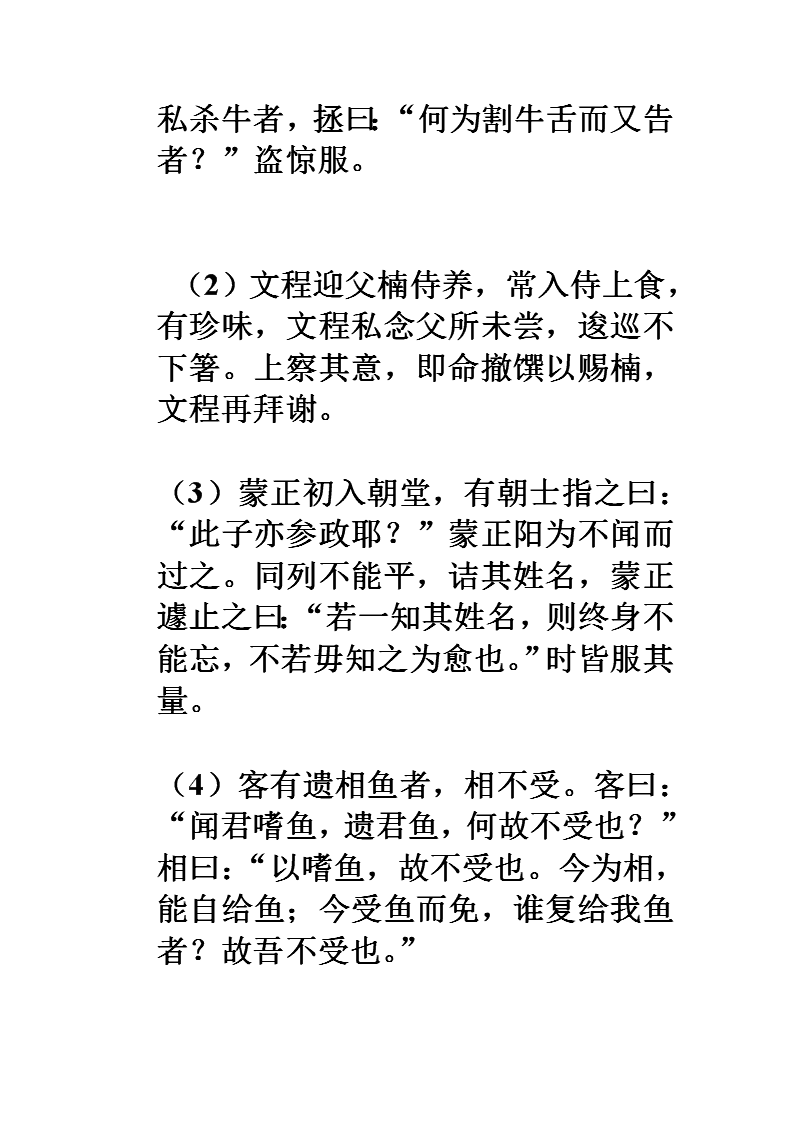 私杀牛者，拯曰:“何为割牛舌而又告者？”盗惊服。

（2）文程迎父楠侍养，常入侍上食，有珍味，文程私念父所未尝，逡巡不下箸。上察其意，即命撤馔以赐楠，文程再拜谢。

（3）蒙正初入朝堂，有朝士指之曰：“此子亦参政耶？”蒙正阳为不闻而过之。同列不能平，诘其姓名，蒙正遽止之曰:“若一知其姓名，则终身不能忘，不若毋知之为愈也。”时皆服其量。

（4）客有遗相鱼者，相不受。客曰：“闻君嗜鱼，遗君鱼，何故不受也？”相曰：“以嗜鱼，故不受也。今为相，能自给鱼；今受鱼而免，谁复给我鱼者？故吾不受也。”